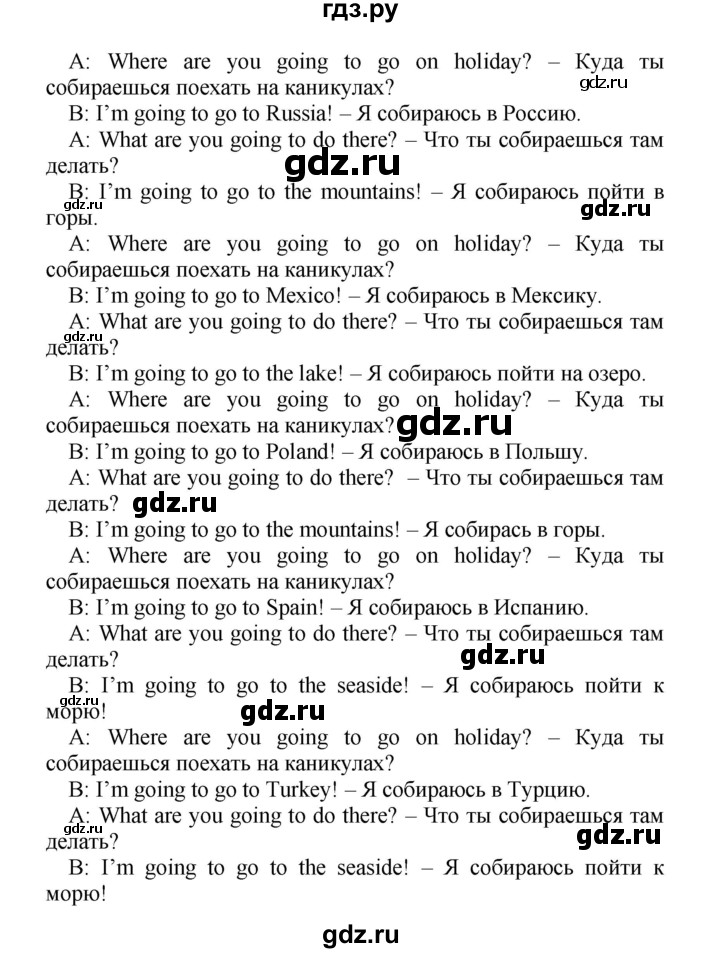 гдз.ру

A: Where are you going to go on holiday? – Куда ты собираешься поехать на каникулах?
gdz.ru
B: I'm going to go to Russia! – Я собираюсь в Россию.
A: What are you going to do there? – Что ты собираешься там делать?
gdz.ru
gdz.ru
B: I'm going to go to the mountains! – Я собираюсь пойти в горы.
gdz.ru
A: Where are you going to go on holiday? – Куда ты собираешься поехать на каникулах?
B: I'm going to go to Mexico! – Я собираюсь в Мексику.
gdz.ru
A: What are you going to do there? – Что ты собираешься там делать?
B: I'm going to go to the lake! – Я собираюсь пойти на озеро.
A: Where are you going to go on holiday? – Куда ты собираешься поехать на каникулах?
gdz.ru
B: I'm going to go to Poland! – Я собираюсь в Польшу.
A: What are you going to do there? – Что ты собираешься там делать?
gdz.ru
B: I'm going to go to the mountains! – Я собирась в горы.
A: Where are you going to go on holiday? – Куда ты собираешься поехать на каникулах?
B: I'm going to go to Spain! – Я собираюсь в Испанию.
A: What are you going to do there? – Что ты собираешься там делать?
gdz.ru
gdz.ru
B: I'm going to go to the seaside! – Я собираюсь пойти к морю!
gdz.ru
A: Where are you going to go on holiday? – Куда ты собираешься поехать на каникулах?
B: I'm going to go to Turkey! – Я собираюсь в Турцию.
gdz.ru
A: What are you going to do there? – Что ты собираешься там делать?
gdz.ru
B: I'm going to go to the seaside! – Я собираюсь пойти к морю!

gdz.ru